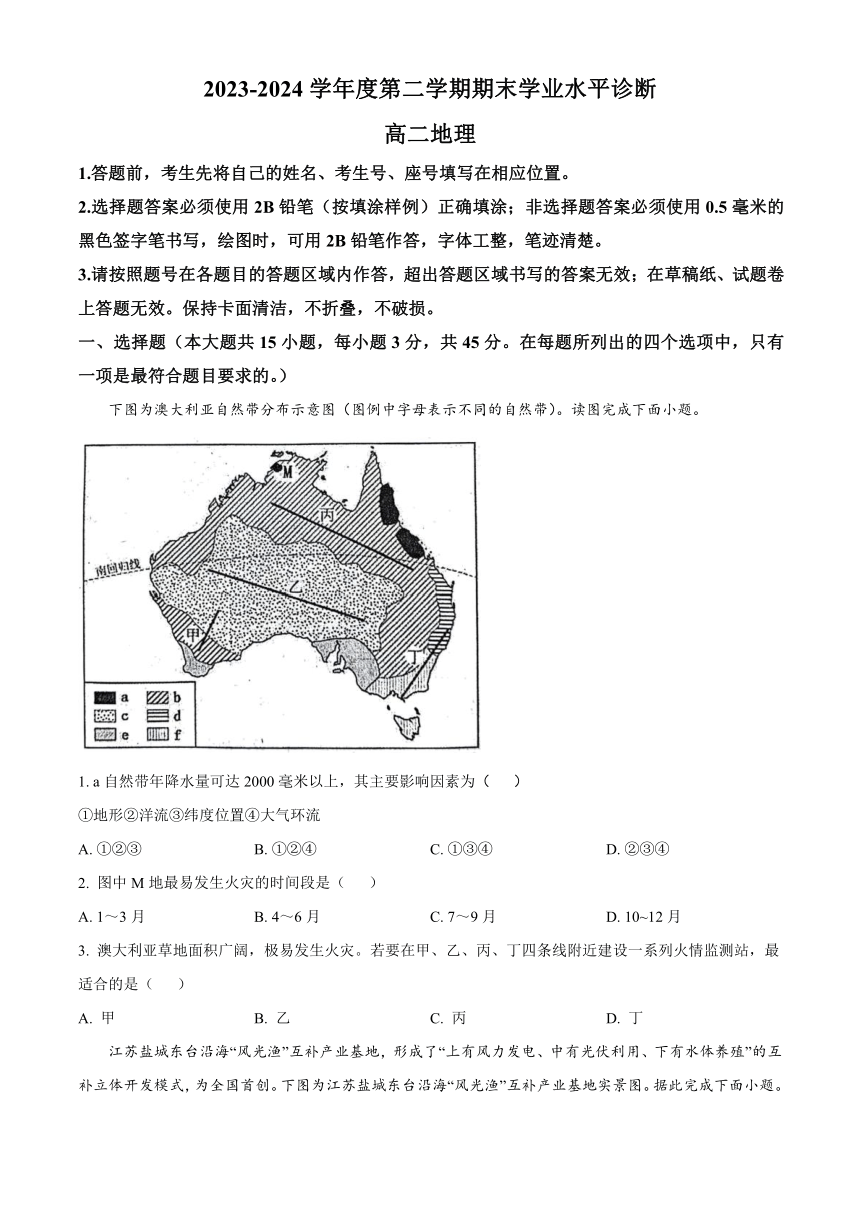 2023-2024 学年度第二学期期末学业水平诊断

高二地理

1.答题前，考生先将自己的姓名、考生号、座号填写在相应位置。

2.选择题答案必须使用 2B 铅笔（按填涂样例）正确填涂；非选择题答案必须使用 0.5 毫米的黑色签字笔书写，绘图时，可用 2B 铅笔作答，字体工整，笔迹清楚。

3.请按照题号在各题目的答题区域内作答，超出答题区域书写的答案无效；在草稿纸、试题卷上答题无效。保持卡面清洁，不折叠，不破损。

一、选择题（本大题共 15 小题，每小题 3 分，共 45 分。在每题所列出的四个选项中，只有一项是最符合题目要求的。）

下图为澳大利亚自然带分布示意图（图例中字母表示不同的自然带）。读图完成下面小题。

M 丙 南回归线 乙 甲 丁

a b c d e f

1. a 自然带年降水量可达 2000 毫米以上，其主要影响因素为（　　）

①地形②洋流③纬度位置④大气环流

A. ①②③　　B. ①②④　　C. ①③④　　D. ②③④

2. 图中 M 地最易发生火灾的时间段是（　　）

A. 1～3 月　　B. 4～6 月　　C. 7～9 月　　D. 10~12 月

3. 澳大利亚草地面积广阔，极易发生火灾。若要在甲、乙、丙、丁四条线附近建设一系列火情监测站，最适合的是（　　）

A. 甲　　B. 乙　　C. 丙　　D. 丁

江苏盐城东台沿海“风光渔”互补产业基地，形成了“上有风力发电、中有光伏利用、下有水体养殖”的互补立体开发模式，为全国首创。下图为江苏盐城东台沿海“风光渔”互补产业基地实景图。据此完成下面小题。